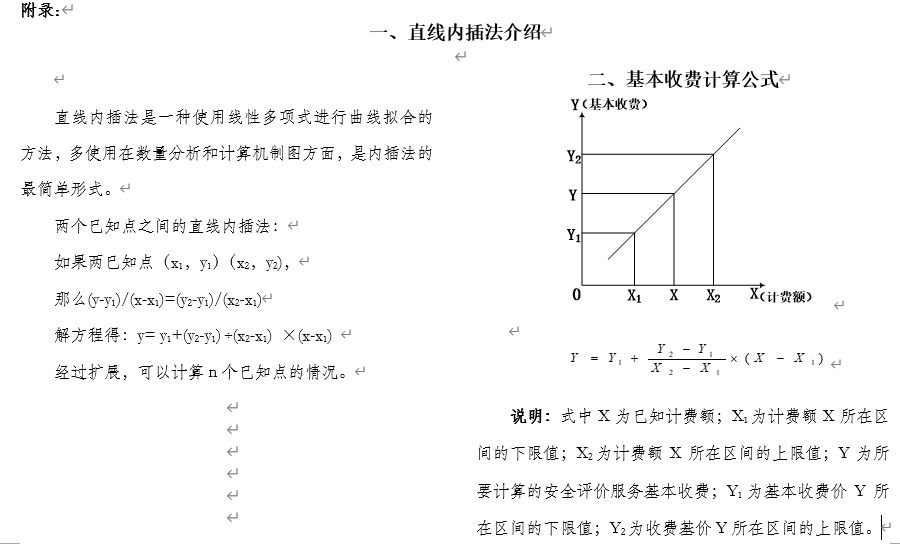 附录:

一、直线内插法介绍

直线内插法是一种使用线性多项式进行曲线拟合的方法，多使用在数量分析和计算机制图方面，是内插法的最简单形式。

两个已知点之间的直线内插法：

如果两已知点（$x_1$，$y_1$）（$x_2$，$y_2$），

那么$(y-y_1)/(x-x_1)=(y_2-y_1)/(x_2-x_1)$

解方程得：$y=y_1+(y_2-y_1)\div(x_2-x_1)\times(x-x_1)$

经过扩展，可以计算 n 个已知点的情况。

二、基本收费计算公式

Y（基本收费）

$Y_2$

Y

$Y_1$

0

$X_1$

X

$X_2$

X（计费额）

$Y = Y_1 + \frac{Y_2 - Y_1}{X_2 - X_1} \times (X - X_1)$

说明：式中 X 为已知计费额；$X_1$为计费额 X 所在区间的下限值；$X_2$为计费额 X 所在区间的上限值；Y 为所要计算的安全评价服务基本收费；$Y_1$为基本收费价 Y 所在区间的下限值；$Y_2$为收费基价 Y 所在区间的上限值。